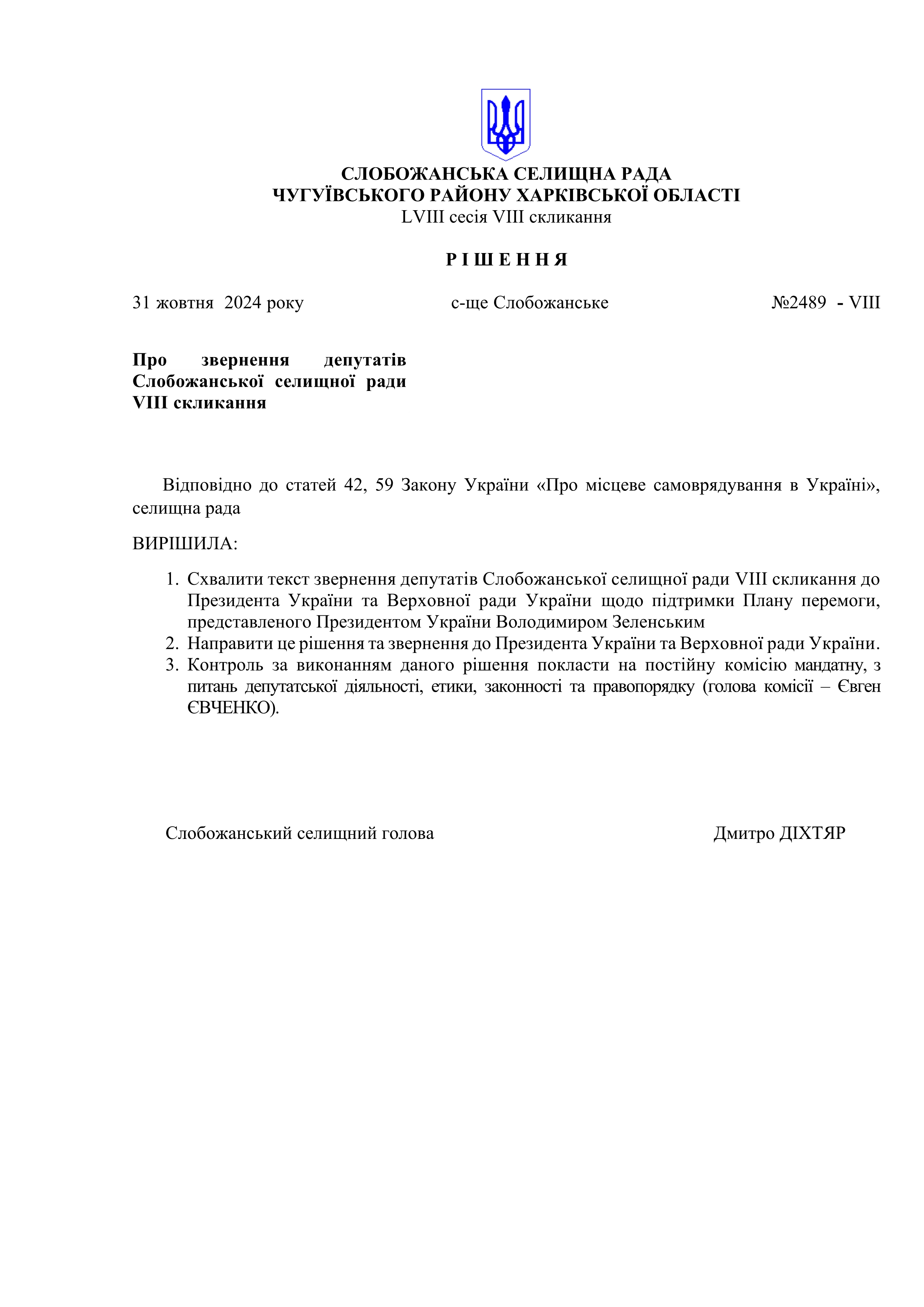 СЛОБОЖАНСЬКА СЕЛИЩНА РАДА
ЧУГУЇВСЬКОГО РАЙОНУ ХАРКІВСЬКОЇ ОБЛАСТІ
LVIII сесія VIII скликання

Р І Ш Е Н Н Я

31 жовтня 2024 року с-ще Слобожанське №2489 - VIII

Про звернення депутатів Слобожанської селищної ради VIII скликання

Відповідно до статей 42, 59 Закону України «Про місцеве самоврядування в Україні», селищна рада

ВИРІШИЛА:

1. Схвалити текст звернення депутатів Слобожанської селищної ради VIII скликання до Президента України та Верховної ради України щодо підтримки Плану перемоги, представленого Президентом України Володимиром Зеленським
2. Направити це рішення та звернення до Президента України та Верховної ради України.
3. Контроль за виконанням даного рішення покласти на постійну комісію мандатну, з питань депутатської діяльності, етики, законності та правопорядку (голова комісії – Євген ЄВЧЕНКО).

Слобожанський селищний голова Дмитро ДІХТЯР